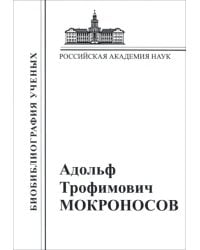 БИОБИБЛИОГРАФИЯ УЧЕНЫХ

РОССИЙСКАЯ АКАДЕМИЯ НАУК

Адольф
Трофимович
МОКРОНОСОВ